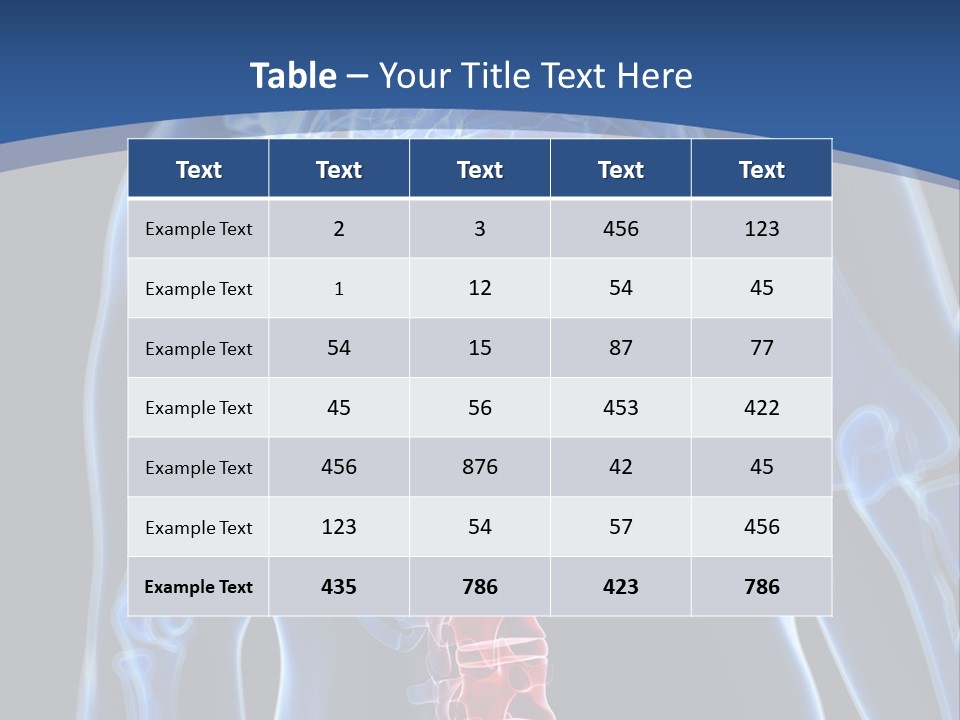 Table – Your Title Text Here

| Text | Text | Text | Text | Text |
|---|---|---|---|---|
| Example Text | 2 | 3 | 456 | 123 |
| Example Text | 1 | 12 | 54 | 45 |
| Example Text | 54 | 15 | 87 | 77 |
| Example Text | 45 | 56 | 453 | 422 |
| Example Text | 456 | 876 | 42 | 45 |
| Example Text | 123 | 54 | 57 | 456 |
| Example Text | 435 | 786 | 423 | 786 |